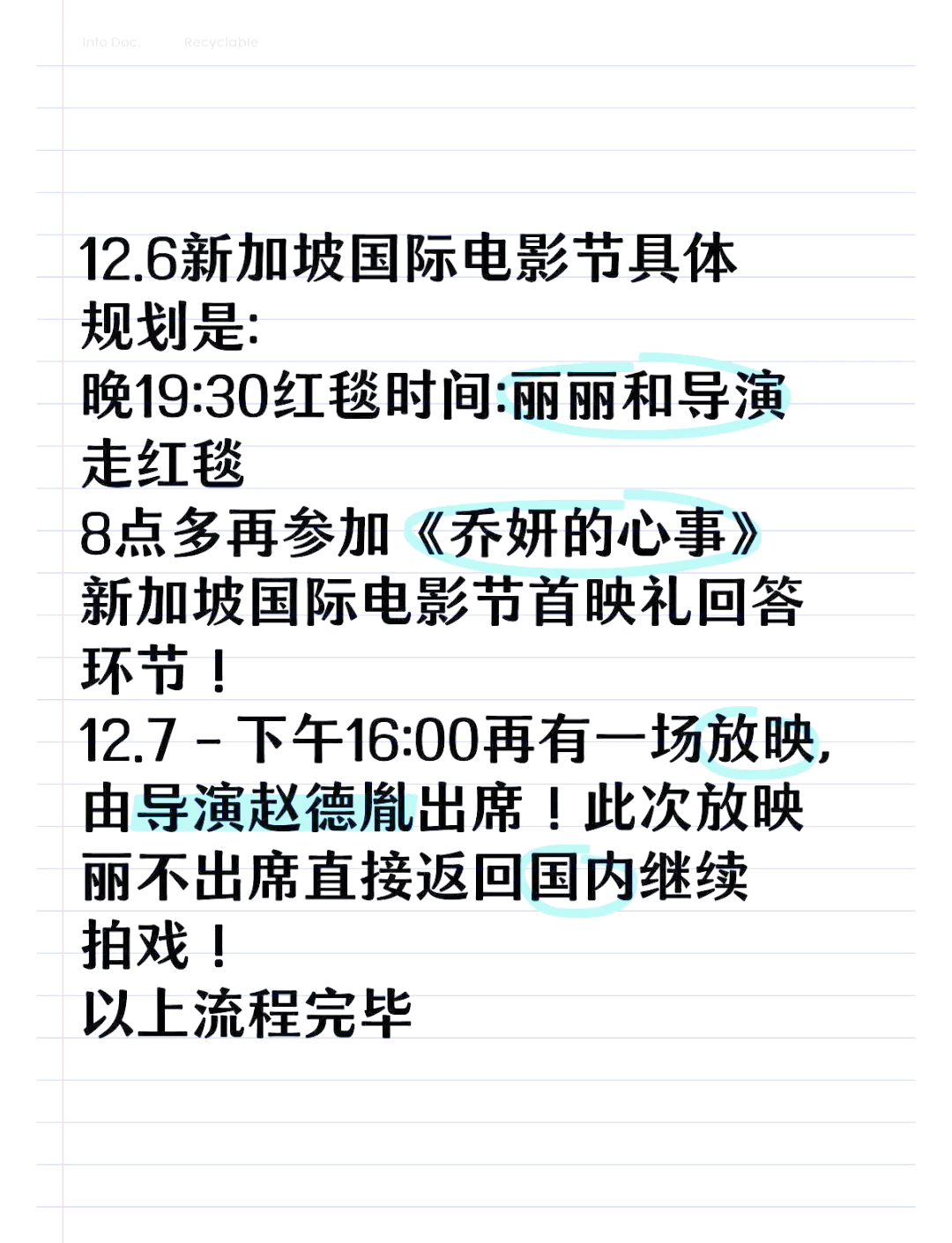 Info Doc.   Recyclable

12.6新加坡国际电影节具体规划是:
晚19:30红毯时间:丽丽和导演走红毯
8点多再参加《乔妍的心事》新加坡国际电影节首映礼回答环节!
12.7 - 下午16:00再有一场放映,由导演赵德胤出席!此次放映丽不出席直接返回国内继续拍戏!
以上流程完毕